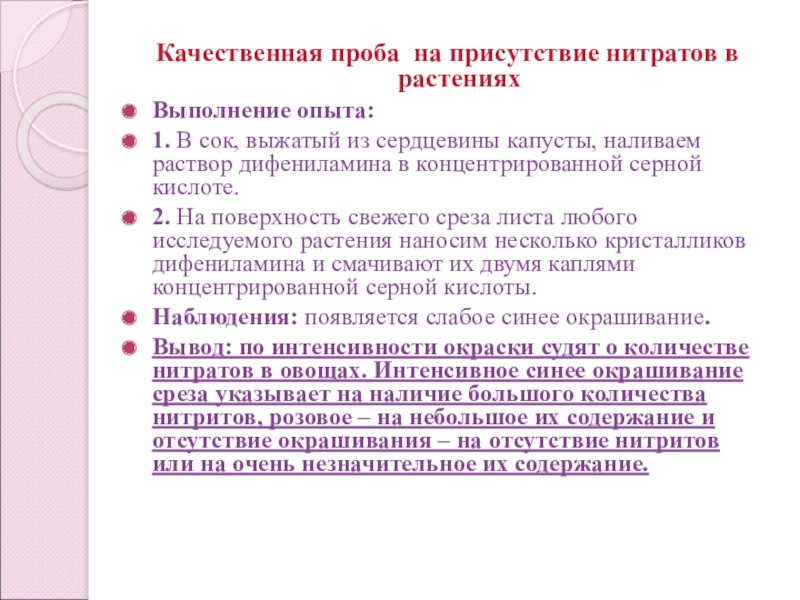 Качественная проба  на присутствие нитратов в растениях

Выполнение опыта:

1. В сок, выжатый из сердцевины капусты, наливаем раствор дифениламина в концентрированной серной кислоте.

2. На поверхность свежего среза листа любого исследуемого растения наносим несколько кристалликов дифениламина и смачивают их двумя каплями концентрированной серной кислоты.

Наблюдения: появляется слабое синее окрашивание.

Вывод: по интенсивности окраски судят о количестве нитратов в овощах. Интенсивное синее окрашивание среза указывает на наличие большого количества нитритов, розовое – на небольшое их содержание и отсутствие окрашивания – на отсутствие нитритов или на очень незначительное их содержание.